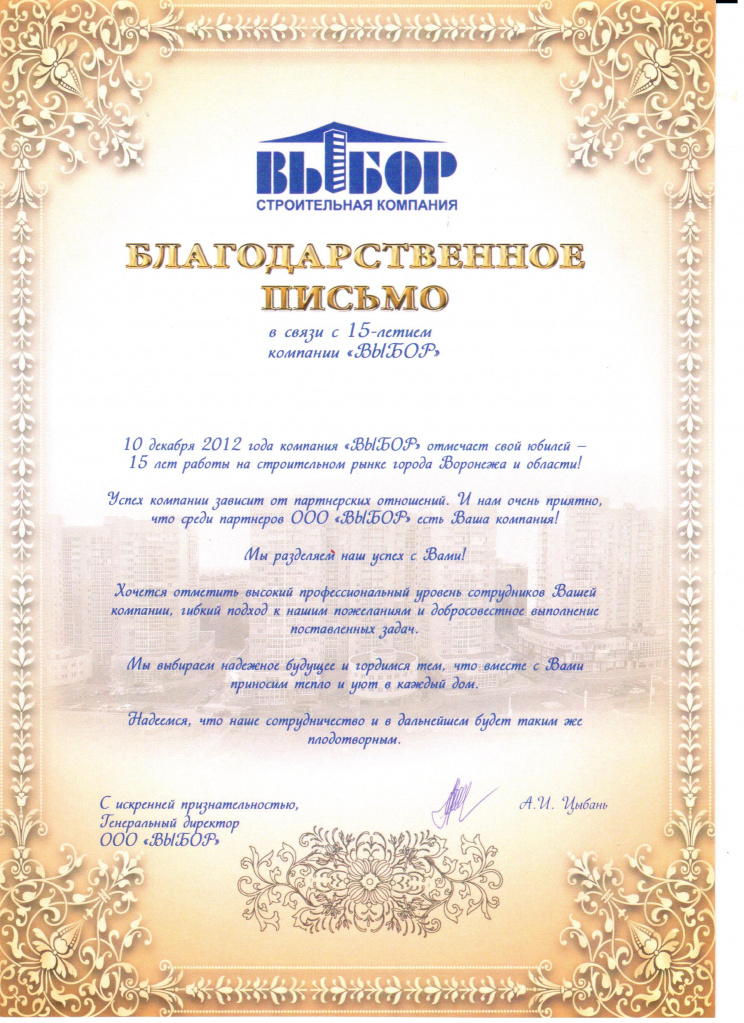 ВЫБОР
СТРОИТЕЛЬНАЯ КОМПАНИЯ

БЛАГОДАРСТВЕННОЕ ПИСЬМО

в связи с 15-летием компании «ВЫБОР»

10 декабря 2012 года компания «ВЫБОР» отмечает свой юбилей – 15 лет работы на строительном рынке города Воронежа и области!

Успех компании зависит от партнерских отношений. И нам очень приятно, что среди партнеров ООО «ВЫБОР» есть Ваша компания!

Мы разделяем наш успех с Вами!

Хочется отметить высокий профессиональный уровень сотрудников Вашей компании, гибкий подход к нашим пожеланиям и добросовестное выполнение поставленных задач.

Мы выбираем надежное будущее и гордимся тем, что вместе с Вами приносим тепло и уют в каждый дом.

Надеемся, что наше сотрудничество и в дальнейшем будет таким же плодотворным.

С искренней признательностью,
Генеральный директор
ООО «ВЫБОР»

А.И. Цыбань